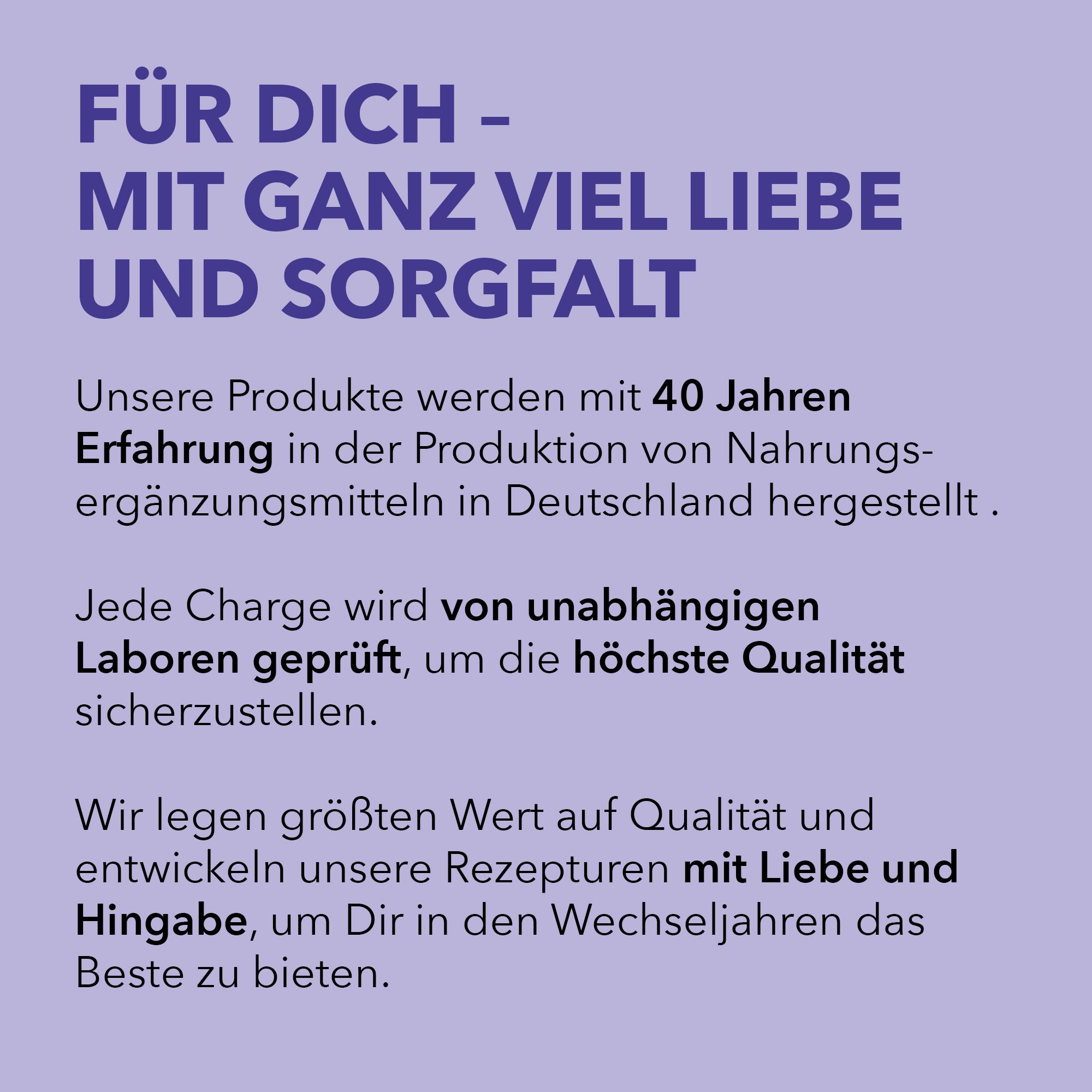 FÜR DICH –
MIT GANZ VIEL LIEBE
UND SORGFALT

Unsere Produkte werden mit 40 Jahren Erfahrung in der Produktion von Nahrungsergänzungsmitteln in Deutschland hergestellt .

Jede Charge wird von unabhängigen Laboren geprüft, um die höchste Qualität sicherzustellen.

Wir legen größten Wert auf Qualität und entwickeln unsere Rezepturen mit Liebe und Hingabe, um Dir in den Wechseljahren das Beste zu bieten.